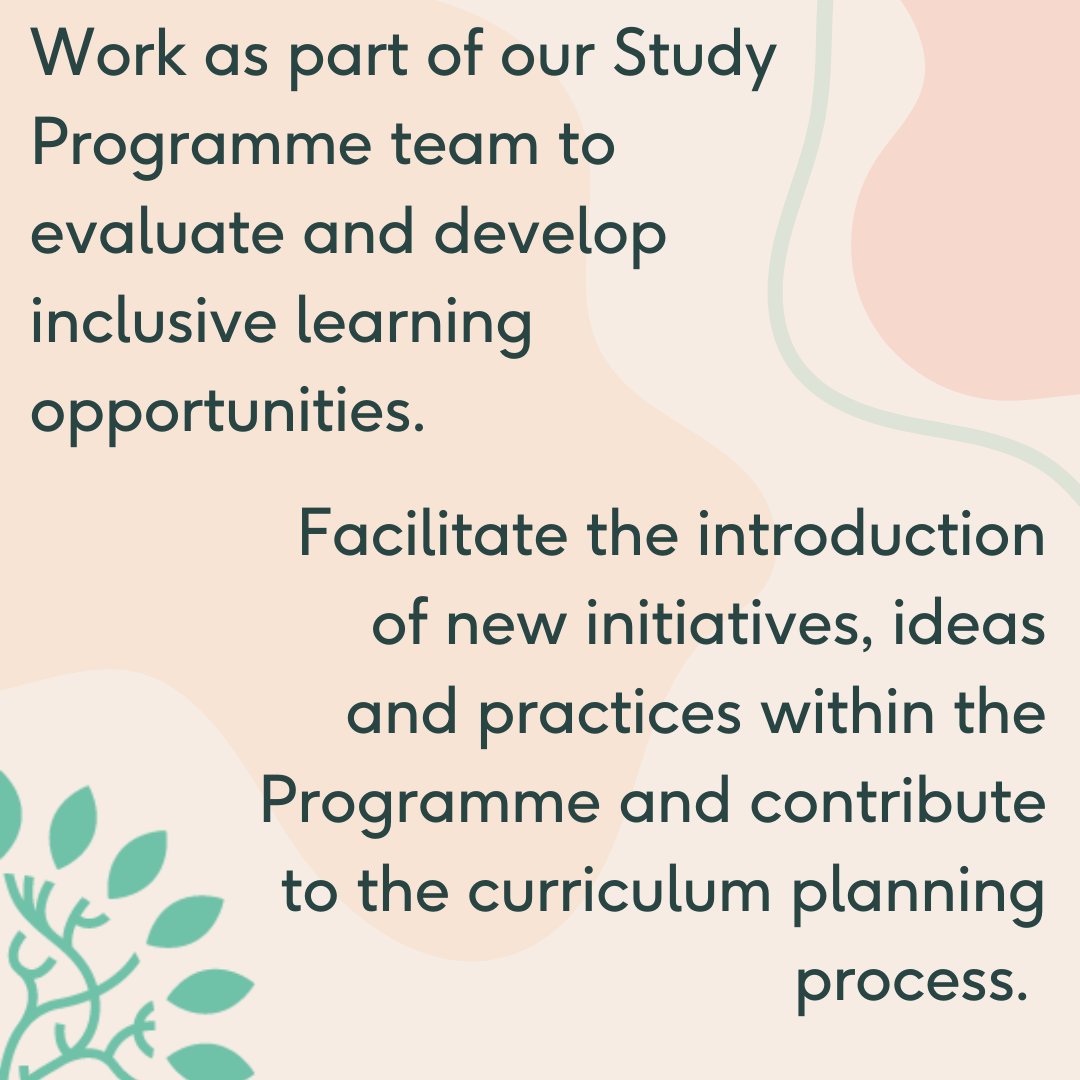 Work as part of our Study Programme team to evaluate and develop inclusive learning opportunities.

Facilitate the introduction of new initiatives, ideas and practices within the Programme and contribute to the curriculum planning process.